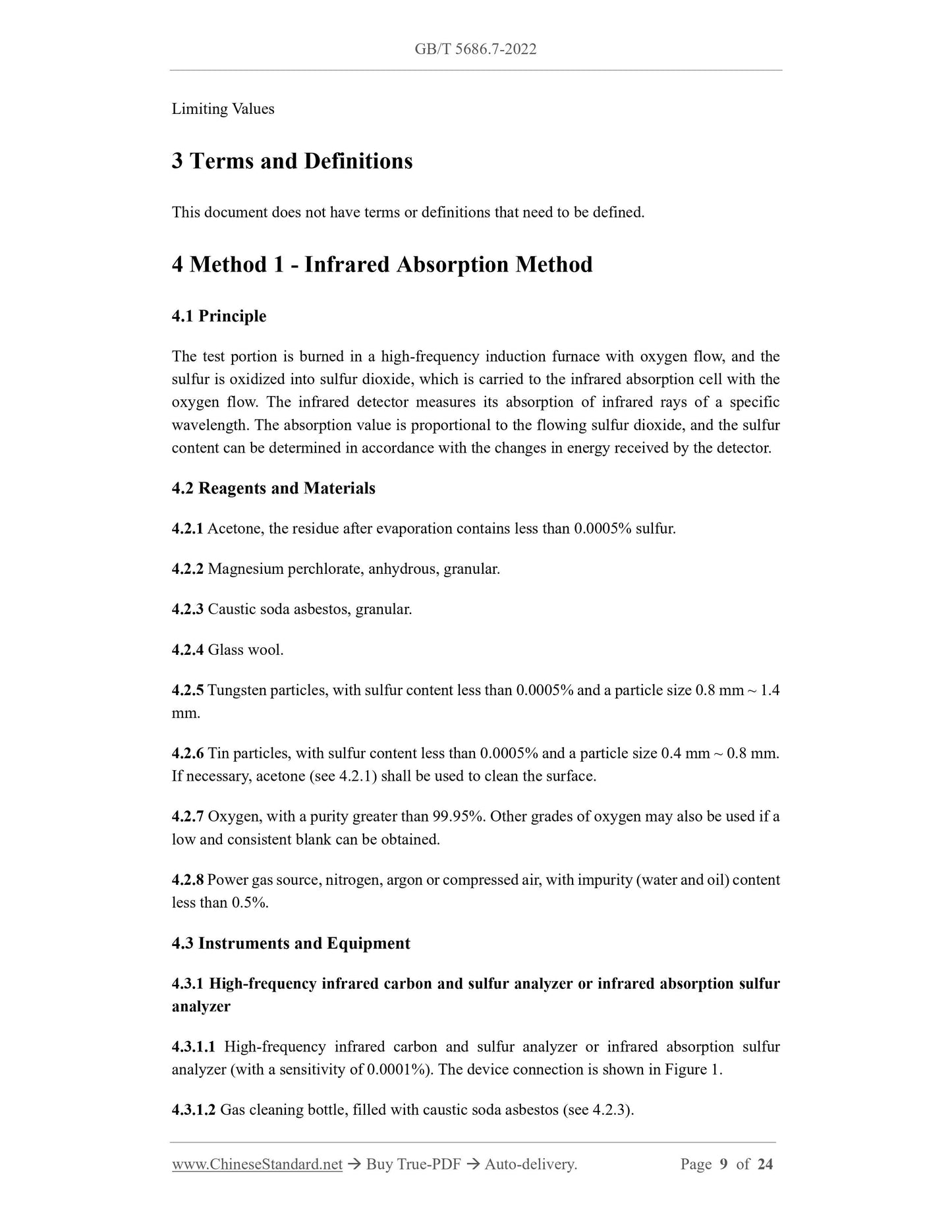 GB/T 5686.7-2022

Limiting Values

3 Terms and Definitions

This document does not have terms or definitions that need to be defined.

4 Method 1 - Infrared Absorption Method

4.1 Principle

The test portion is burned in a high-frequency induction furnace with oxygen flow, and the sulfur is oxidized into sulfur dioxide, which is carried to the infrared absorption cell with the oxygen flow. The infrared detector measures its absorption of infrared rays of a specific wavelength. The absorption value is proportional to the flowing sulfur dioxide, and the sulfur content can be determined in accordance with the changes in energy received by the detector.

4.2 Reagents and Materials

4.2.1 Acetone, the residue after evaporation contains less than 0.0005% sulfur.

4.2.2 Magnesium perchlorate, anhydrous, granular.

4.2.3 Caustic soda asbestos, granular.

4.2.4 Glass wool.

4.2.5 Tungsten particles, with sulfur content less than 0.0005% and a particle size 0.8 mm ~ 1.4 mm.

4.2.6 Tin particles, with sulfur content less than 0.0005% and a particle size 0.4 mm ~ 0.8 mm. If necessary, acetone (see 4.2.1) shall be used to clean the surface.

4.2.7 Oxygen, with a purity greater than 99.95%. Other grades of oxygen may also be used if a low and consistent blank can be obtained.

4.2.8 Power gas source, nitrogen, argon or compressed air, with impurity (water and oil) content less than 0.5%.

4.3 Instruments and Equipment

4.3.1 High-frequency infrared carbon and sulfur analyzer or infrared absorption sulfur analyzer

4.3.1.1 High-frequency infrared carbon and sulfur analyzer or infrared absorption sulfur analyzer (with a sensitivity of 0.0001%). The device connection is shown in Figure 1.

4.3.1.2 Gas cleaning bottle, filled with caustic soda asbestos (see 4.2.3).

www.ChineseStandard.net → Buy True-PDF → Auto-delivery. Page 9 of 24